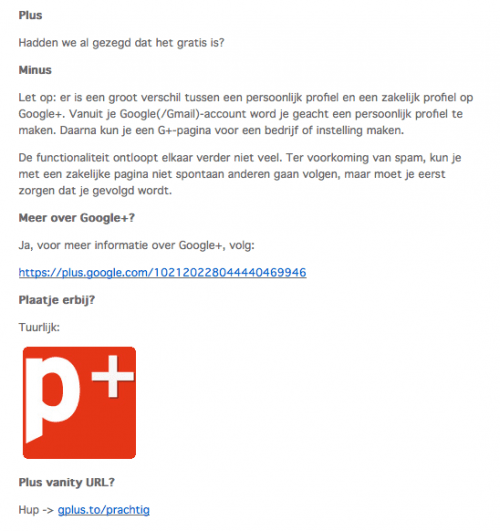 Plus

Hadden we al gezegd dat het gratis is?

Minus

Let op: er is een groot verschil tussen een persoonlijk profiel en een zakelijk profiel op Google+. Vanuit je Google(/Gmail)-account word je geacht een persoonlijk profiel te maken. Daarna kun je een G+-pagina voor een bedrijf of instelling maken.

De functionaliteit ontloopt elkaar verder niet veel. Ter voorkoming van spam, kun je met een zakelijke pagina niet spontaan anderen gaan volgen, maar moet je eerst zorgen dat je gevolgd wordt.

Meer over Google+?

Ja, voor meer informatie over Google+, volg:

https://plus.google.com/102120228044440469946

Plaatje erbij?

Tuurlijk:

p+

Plus vanity URL?

Hup -> gplus.to/prachtig